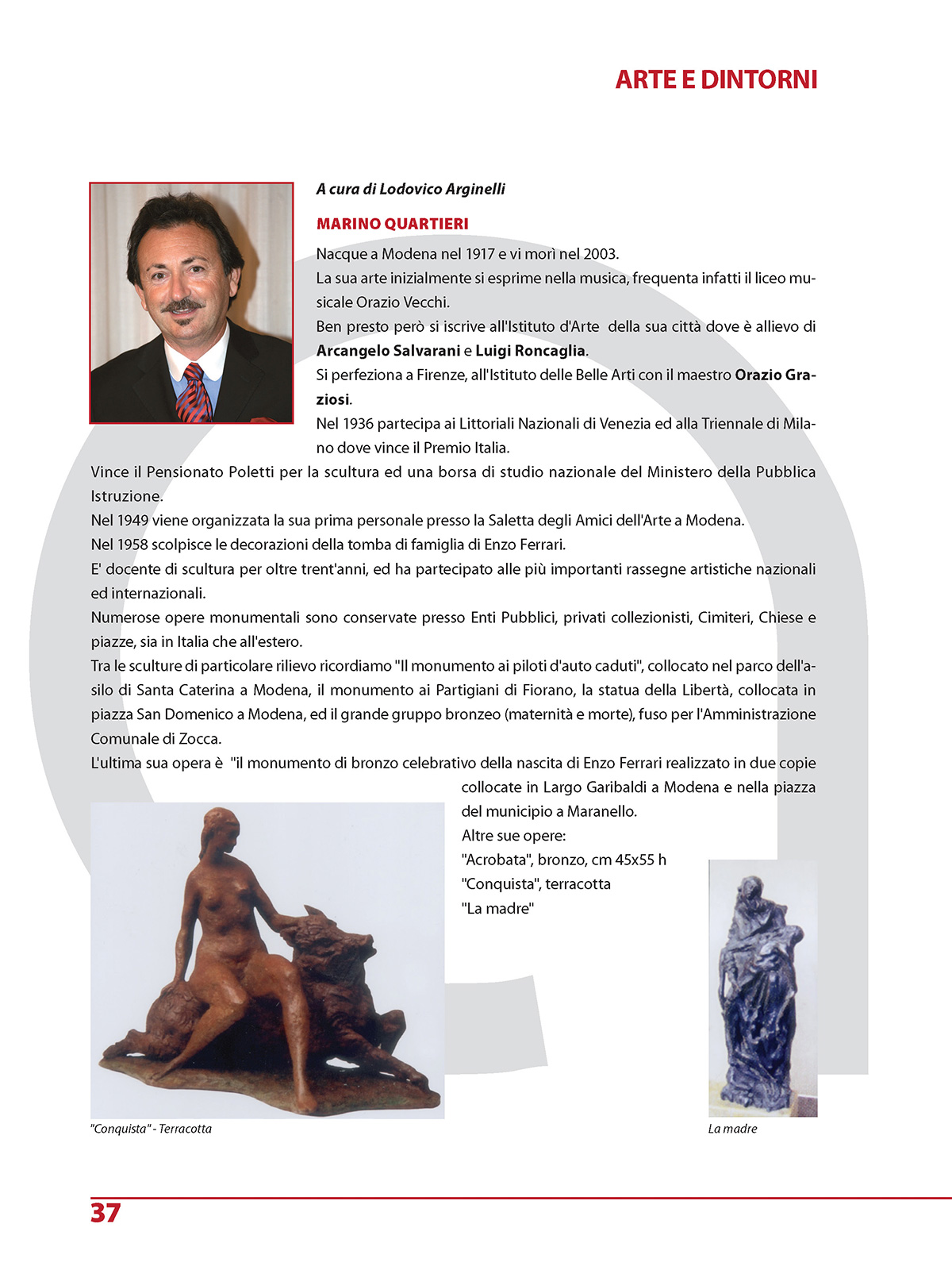 ARTE E DINTORNI

A cura di Lodovico Arginelli

MARINO QUARTIERI

Nacque a Modena nel 1917 e vi morì nel 2003.
La sua arte inizialmente si esprime nella musica, frequenta infatti il liceo musicale Orazio Vecchi.
Ben presto però si iscrive all'Istituto d'Arte della sua città dove è allievo di Arcangelo Salvarani e Luigi Roncaglia.
Si perfeziona a Firenze, all'Istituto delle Belle Arti con il maestro Orazio Graziosi.
Nel 1936 partecipa ai Littoriali Nazionali di Venezia ed alla Triennale di Milano dove vince il Premio Italia.
Vince il Pensionato Poletti per la scultura ed una borsa di studio nazionale del Ministero della Pubblica Istruzione.
Nel 1949 viene organizzata la sua prima personale presso la Saletta degli Amici dell'Arte a Modena.
Nel 1958 scolpisce le decorazioni della tomba di famiglia di Enzo Ferrari.
E' docente di scultura per oltre trent'anni, ed ha partecipato alle più importanti rassegne artistiche nazionali ed internazionali.
Numerose opere monumentali sono conservate presso Enti Pubblici, privati collezionisti, Cimiteri, Chiese e piazze, sia in Italia che all'estero.
Tra le sculture di particolare rilievo ricordiamo "Il monumento ai piloti d'auto caduti", collocato nel parco dell'asilo di Santa Caterina a Modena, il monumento ai Partigiani di Fiorano, la statua della Libertà, collocata in piazza San Domenico a Modena, ed il grande gruppo bronzeo (maternità e morte), fuso per l'Amministrazione Comunale di Zocca.
L'ultima sua opera è "il monumento di bronzo celebrativo della nascita di Enzo Ferrari realizzato in due copie collocate in Largo Garibaldi a Modena e nella piazza del municipio a Maranello.
Altre sue opere:
"Acrobata", bronzo, cm 45x55 h
"Conquista", terracotta
"La madre"

"Conquista" - Terracotta

La madre

37